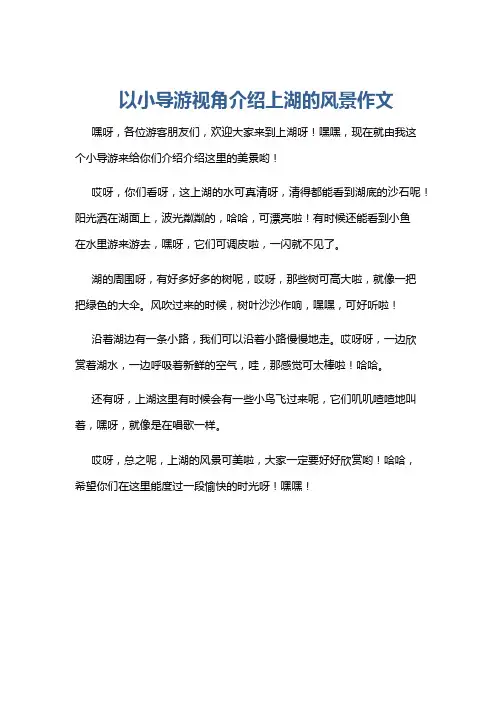 以小导游视角介绍上湖的风景作文

嘿呀，各位游客朋友们，欢迎大家来到上湖呀！嘿嘿，现在就由我这个小导游来给你们介绍介绍这里的美景哟！

哎呀，你们看呀，这上湖的水可真清呀，清得都能看到湖底的沙石呢！阳光洒在湖面上，波光粼粼的，哈哈，可漂亮啦！有时候还能看到小鱼在水里游来游去，嘿呀，它们可调皮啦，一闪就不见了。

湖的周围呀，有好多好多的树呢，哎呀，那些树可高大啦，就像一把把绿色的大伞。风吹过来的时候，树叶沙沙作响，嘿嘿，可好听啦！

沿着湖边有一条小路，我们可以沿着小路慢慢地走。哎呀呀，一边欣赏着湖水，一边呼吸着新鲜的空气，哇，那感觉可太棒啦！哈哈。

还有呀，上湖这里有时候会有一些小鸟飞过来呢，它们叽叽喳喳地叫着，嘿呀，就像是在唱歌一样。

哎呀，总之呢，上湖的风景可美啦，大家一定要好好欣赏哟！哈哈，希望你们在这里能度过一段愉快的时光呀！嘿嘿！